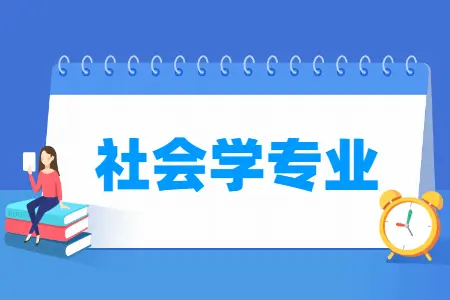 社会学专业